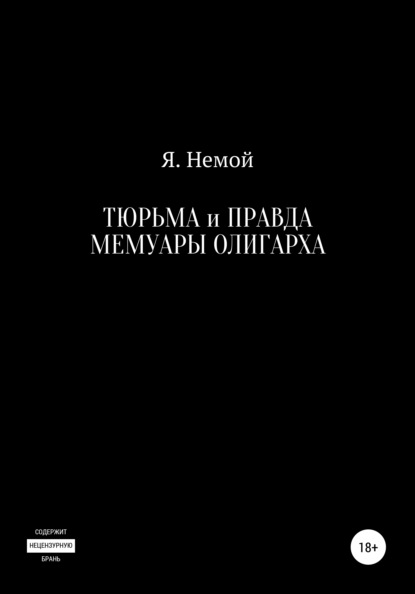 Я. Немой

ТЮРЬМА и ПРАВДА
МЕМУАРЫ ОЛИГАРХА

СОДЕРЖИТ
НЕЦЕНЗУРНУЮ
БРАНЬ

18+